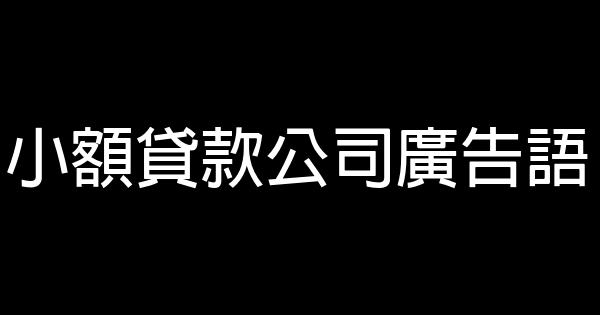 小額貸款公司廣告語